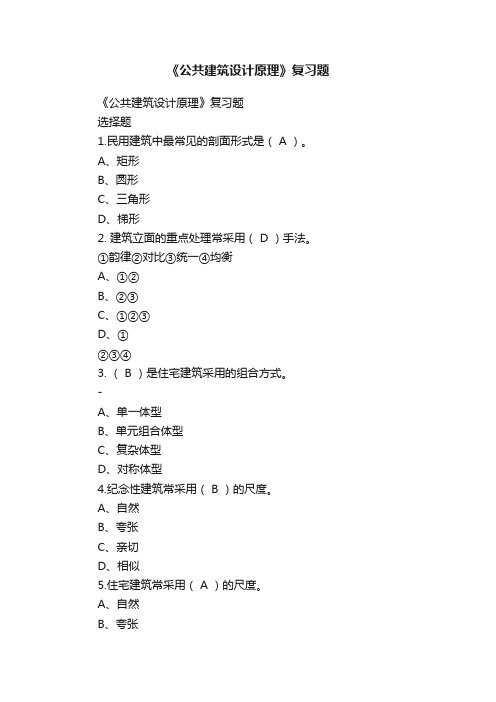 《公共建筑设计原理》复习题

《公共建筑设计原理》复习题

选择题

1.民用建筑中最常见的剖面形式是（ A ）。

A、矩形

B、圆形

C、三角形

D、梯形

2. 建筑立面的重点处理常采用（ D ）手法。

①韵律②对比③统一④均衡

A、①②

B、②③

C、①②③

D、①

②③④

3. （ B ）是住宅建筑采用的组合方式。

-

A、单一体型

B、单元组合体型

C、复杂体型

D、对称体型

4.纪念性建筑常采用（ B ）的尺度。

A、自然

B、夸张

C、亲切

D、相似

5.住宅建筑常采用（ A ）的尺度。

A、自然

B、夸张